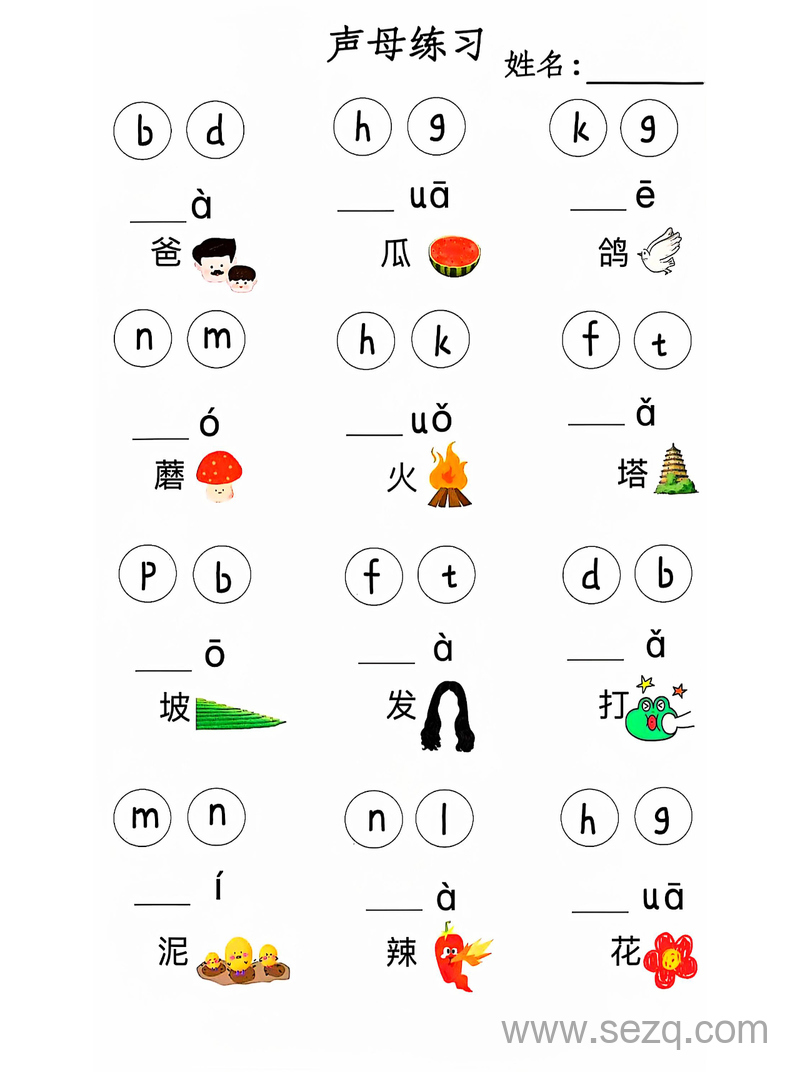 声母练习

姓名：____

b d

____ à

爸

h g

____ uā

瓜

k g

____ ē

鸽

n m

____ ó

蘑

h k

____ uǒ

火

f t

____ ǎ

塔

p b

____ ō

坡

f t

____ à

发

d b

____ ǎ

打

m n

____ í

泥

n l

____ à

辣

h g

____ uā

花

www.sezq.com